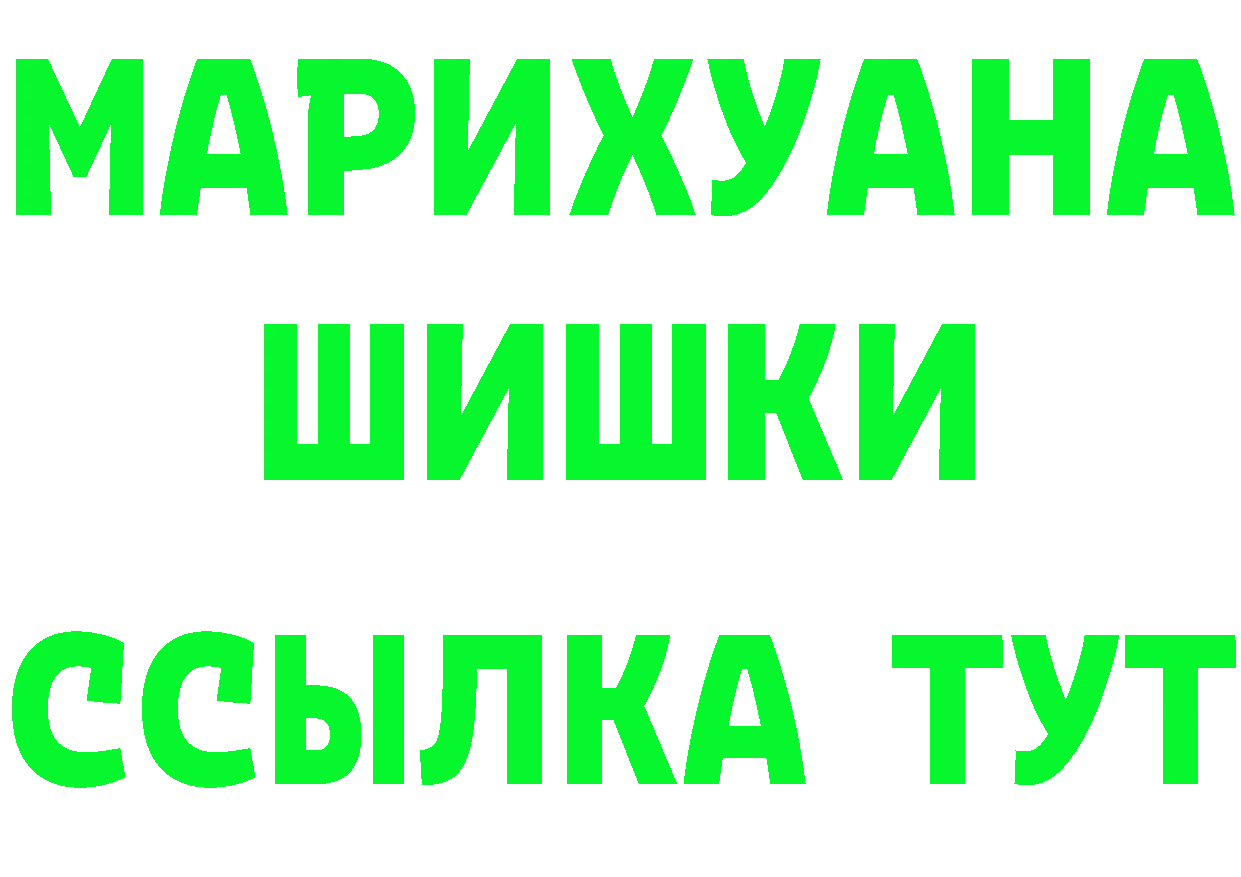 МАРИХУАНА
ШИШКИ
ССЫЛКА ТУТ